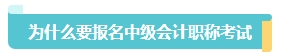 为什么要报名中级会计职称考试